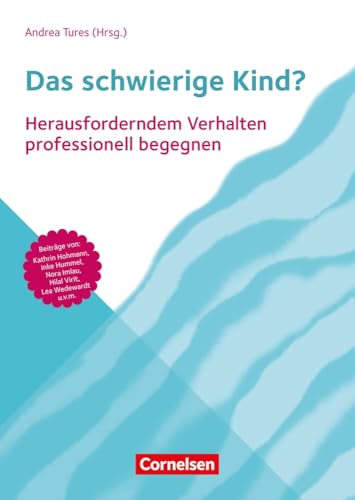 Andrea Tures (Hrsg.)

Das schwierige Kind?

Herausforderndem Verhalten professionell begegnen

Beiträge von: Kathrin Hohmann, Inke Hummel, Nora Imlau, Hilal Virit, Lea Wedewardt u.v.m.

Cornelsen